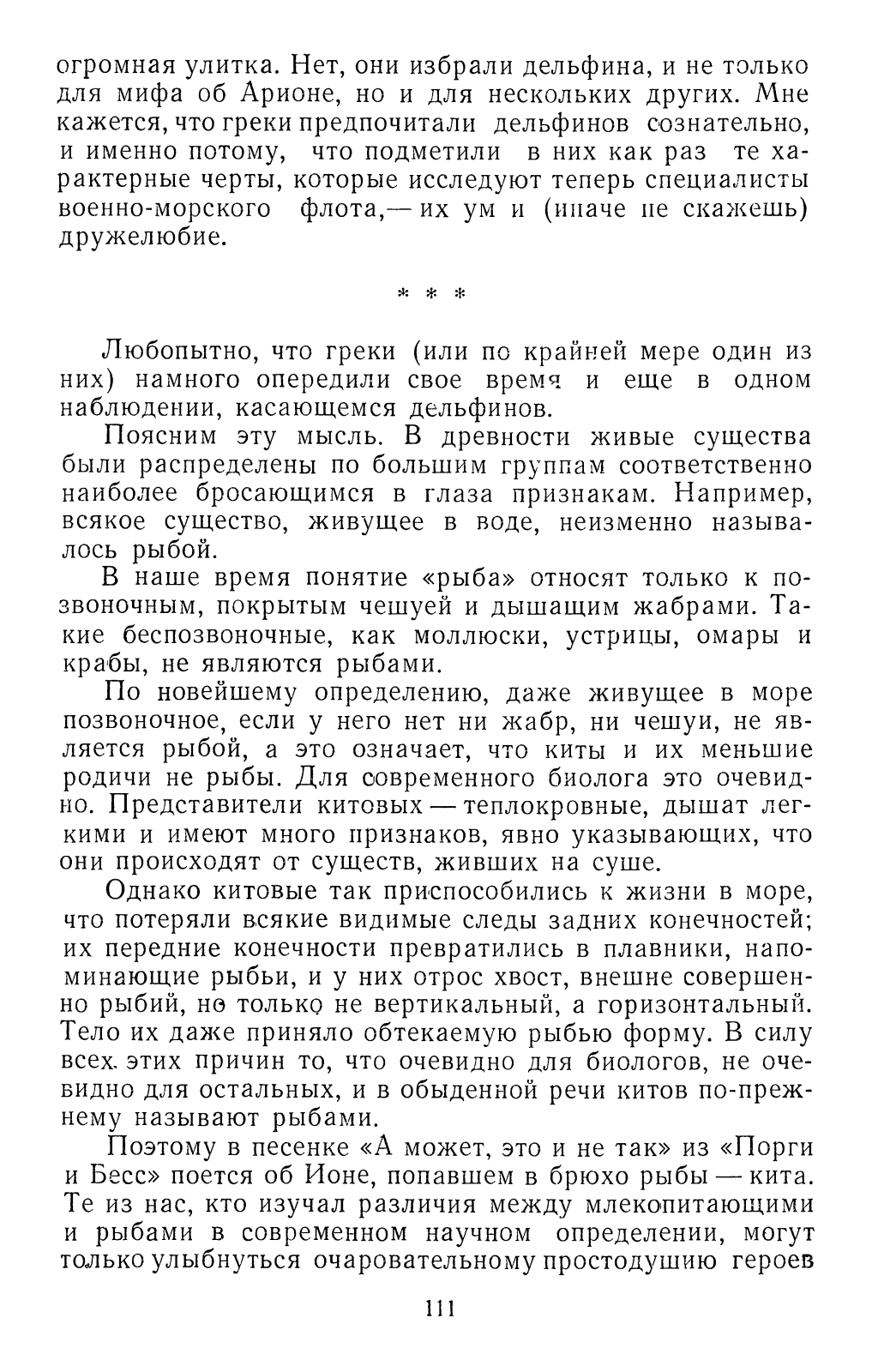 огромная улитка. Нет, они избрали дельфина, и не только для мифа об Арионе, но и для нескольких других. Мне кажется, что греки предпочитали дельфинов сознательно, и именно потому, что подметили в них как раз те характерные черты, которые исследуют теперь специалисты военно-морского флота,— их ум и (иначе не скажешь) дружелюбие.

* * *

Любопытно, что греки (или по крайней мере один из них) намного опередили свое время и еще в одном наблюдении, касающемся дельфинов.

Поясним эту мысль. В древности живые существа были распределены по большим группам соответственно наиболее бросающимся в глаза признакам. Например, всякое существо, живущее в воде, неизменно называлось рыбой.

В наше время понятие «рыба» относят только к позвоночным, покрытым чешуей и дышащим жабрами. Такие беспозвоночные, как моллюски, устрицы, омары и крабы, не являются рыбами.

По новейшему определению, даже живущее в море позвоночное, если у него нет ни жабр, ни чешуи, не является рыбой, а это означает, что киты и их меньшие родичи не рыбы. Для современного биолога это очевидно. Представители китовых — теплокровные, дышат легкими и имеют много признаков, явно указывающих, что они происходят от существ, живших на суше.

Однако китовые так приспособились к жизни в море, что потеряли всякие видимые следы задних конечностей; их передние конечности превратились в плавники, напоминающие рыбьи, и у них отрос хвост, внешне совершенно рыбий, но только не вертикальный, а горизонтальный. Тело их даже приняло обтекаемую рыбью форму. В силу всех этих причин то, что очевидно для биологов, не очевидно для остальных, и в обыденной речи китов по-прежнему называют рыбами.

Поэтому в песенке «А может, это и не так» из «Порги и Бесс» поется об Ионе, попавшем в брюхо рыбы — кита. Те из нас, кто изучал различия между млекопитающими и рыбами в современном научном определении, могут только улыбнуться очаровательному простодушию героев

111